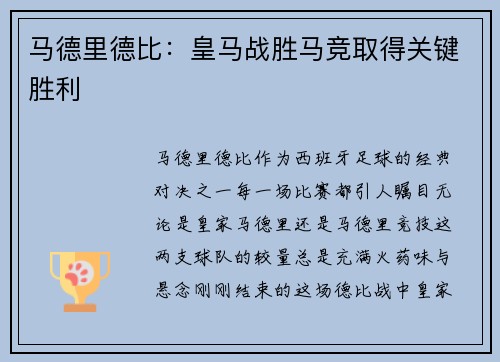 马德里德比：皇马战胜马竞取得关键胜利

马德里德比作为西班牙足球的经典对决之一每一场比赛都引人瞩目无论是皇家马德里还是马德里竞技这两支球队的较量总是充满火药味与悬念刚刚结束的这场德比战中皇家